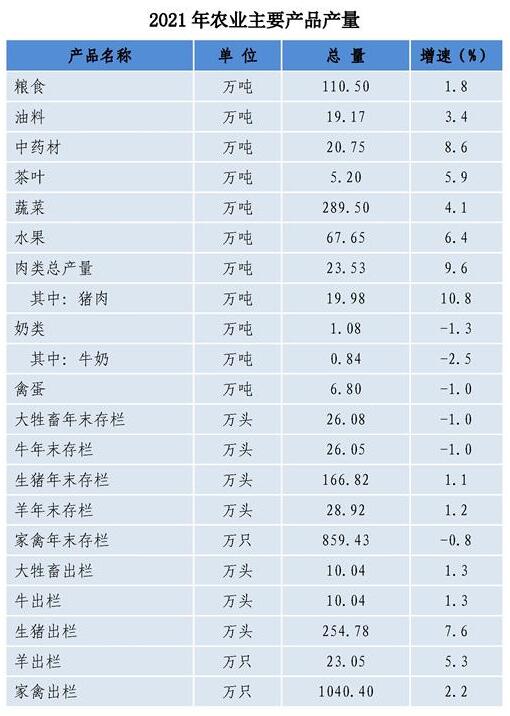 2021年农业主要产品产量

| 产品名称 | 单位 | 总量 | 增速（%） |
|---|---|---|---|
| 粮食 | 万吨 | 110.50 | 1.8 |
| 油料 | 万吨 | 19.17 | 3.4 |
| 中药材 | 万吨 | 20.75 | 8.6 |
| 茶叶 | 万吨 | 5.20 | 5.9 |
| 蔬菜 | 万吨 | 289.50 | 4.1 |
| 水果 | 万吨 | 67.65 | 6.4 |
| 肉类总产量 | 万吨 | 23.53 | 9.6 |
| 其中：猪肉 | 万吨 | 19.98 | 10.8 |
| 奶类 | 万吨 | 1.08 | -1.3 |
| 其中：牛奶 | 万吨 | 0.84 | -2.5 |
| 禽蛋 | 万吨 | 6.80 | -1.0 |
| 大牲畜年末存栏 | 万头 | 26.08 | -1.0 |
| 牛年末存栏 | 万头 | 26.05 | -1.0 |
| 生猪年末存栏 | 万头 | 166.82 | 1.1 |
| 羊年末存栏 | 万头 | 28.92 | 1.2 |
| 家禽年末存栏 | 万只 | 859.43 | -0.8 |
| 大牲畜出栏 | 万头 | 10.04 | 1.3 |
| 牛出栏 | 万头 | 10.04 | 1.3 |
| 生猪出栏 | 万头 | 254.78 | 7.6 |
| 羊出栏 | 万只 | 23.05 | 5.3 |
| 家禽出栏 | 万只 | 1040.40 | 2.2 |